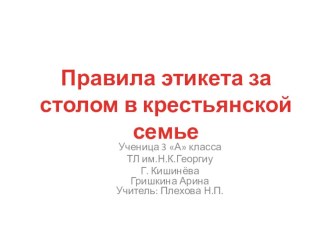 Правила этикета за столом в крестьянской семье

Ученица 3 «А» класса
ТЛ им.Н.К.Георгиу
Г. Кишинёва
Гришкина Арина
Учитель: Плехова Н.П.